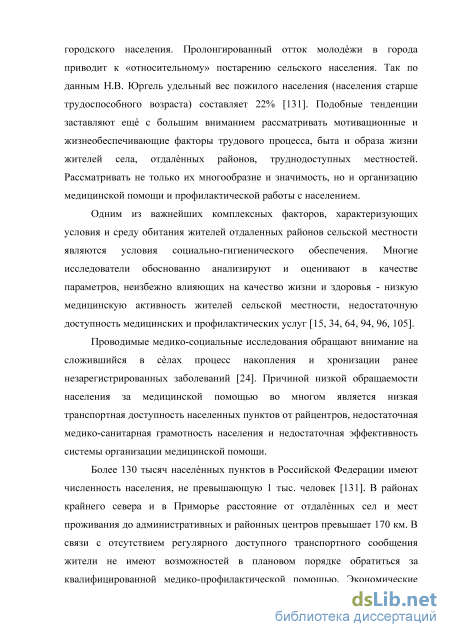 городского населения. Пролонгированный отток молодёжи в города приводит к «относительному» постарению сельского населения. Так по данным Н.В. Юргель удельный вес пожилого населения (населения старше трудоспособного возраста) составляет 22% [131]. Подобные тенденции заставляют ещё с большим вниманием рассматривать мотивационные и жизнеобеспечивающие факторы трудового процесса, быта и образа жизни жителей села, отдалённых районов, труднодоступных местностей. Рассматривать не только их многообразие и значимость, но и организацию медицинской помощи и профилактической работы с населением.

Одним из важнейших комплексных факторов, характеризующих условия и среду обитания жителей отдаленных районов сельской местности являются условия социально-гигиенического обеспечения. Многие исследователи обоснованно анализируют и оценивают в качестве параметров, неизбежно влияющих на качество жизни и здоровья - низкую медицинскую активность жителей сельской местности, недостаточную доступность медицинских и профилактических услуг [15, 34, 64, 94, 96, 105].

Проводимые медико-социальные исследования обращают внимание на сложившийся в сёлах процесс накопления и хронизации ранее незарегистрированных заболеваний [24]. Причиной низкой обращаемости населения за медицинской помощью во многом является низкая транспортная доступность населенных пунктов от райцентров, недостаточная медико-санитарная грамотность населения и недостаточная эффективность системы организации медицинской помощи.

Более 130 тысяч населённых пунктов в Российской Федерации имеют численность населения, не превышающую 1 тыс. человек [131]. В районах крайнего севера и в Приморье расстояние от отдалённых сел и мест проживания до административных и районных центров превышает 170 км. В связи с отсутствием регулярного доступного транспортного сообщения жители не имеют возможностей в плановом порядке обратиться за квалифицированной медико-профилактической помощью. Экономические

dsLib.net
библиотека диссертаций